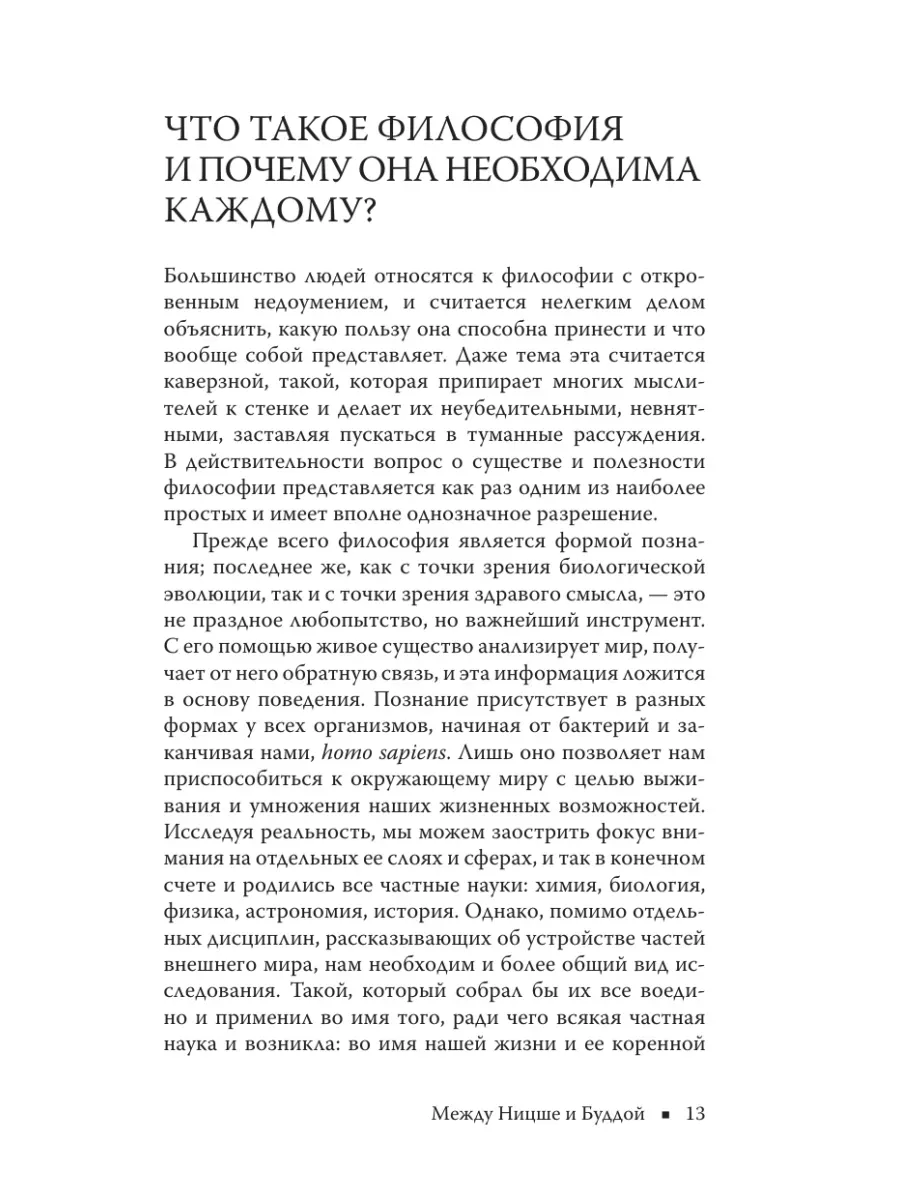 ЧТО ТАКОЕ ФИЛОСОФИЯ И ПОЧЕМУ ОНА НЕОБХОДИМА КАЖДОМУ?

Большинство людей относятся к философии с откровенным недоумением, и считается нелегким делом объяснить, какую пользу она способна принести и что вообще собой представляет. Даже тема эта считается каверзной, такой, которая припирает многих мыслителей к стенке и делает их неубедительными, невнятными, заставляя пускаться в туманные рассуждения. В действительности вопрос о существе и полезности философии представляется как раз одним из наиболее простых и имеет вполне однозначное разрешение.

Прежде всего философия является формой познания; последнее же, как с точки зрения биологической эволюции, так и с точки зрения здравого смысла, — это не праздное любопытство, но важнейший инструмент. С его помощью живое существо анализирует мир, получает от него обратную связь, и эта информация ложится в основу поведения. Познание присутствует в разных формах у всех организмов, начиная от бактерий и заканчивая нами, homo sapiens. Лишь оно позволяет нам приспособиться к окружающему миру с целью выживания и умножения наших жизненных возможностей. Исследуя реальность, мы можем заострить фокус внимания на отдельных ее слоях и сферах, и так в конечном счете и родились все частные науки: химия, биология, физика, астрономия, история. Однако, помимо отдельных дисциплин, рассказывающих об устройстве частей внешнего мира, нам необходим и более общий вид исследования. Такой, который собрал бы их все воедино и применил во имя того, ради чего всякая частная наука и возникла: во имя нашей жизни и ее коренной

Между Ницше и Буддой ■ 13